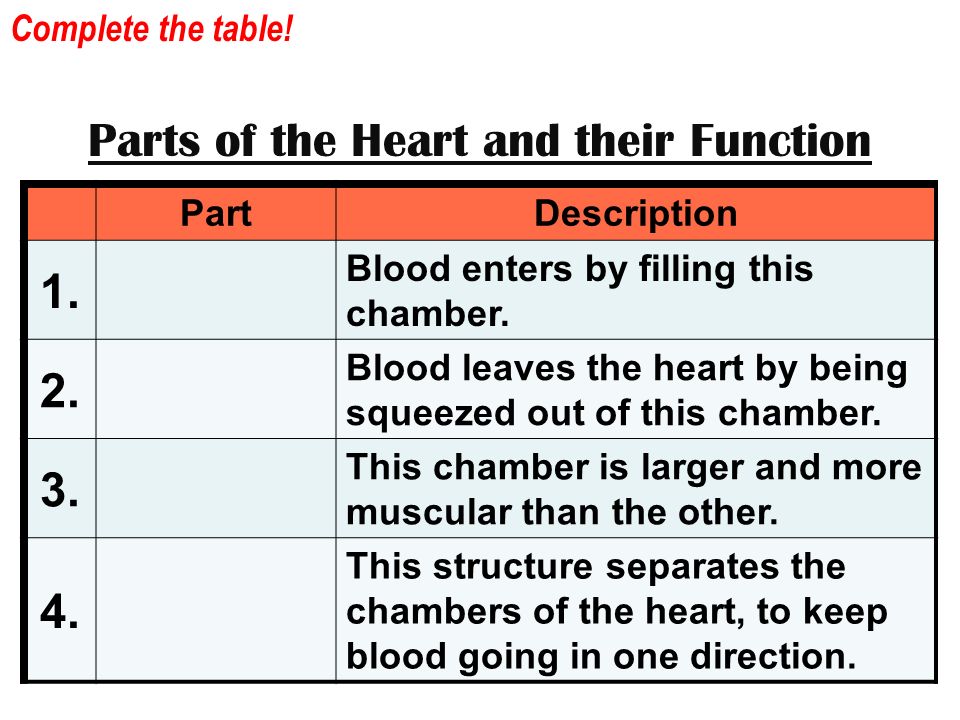 Complete the table!

Parts of the Heart and their Function

| | Part | Description |
|---|---|---|
| 1. | | Blood enters by filling this chamber. |
| 2. | | Blood leaves the heart by being squeezed out of this chamber. |
| 3. | | This chamber is larger and more muscular than the other. |
| 4. | | This structure separates the chambers of the heart, to keep blood going in one direction. |